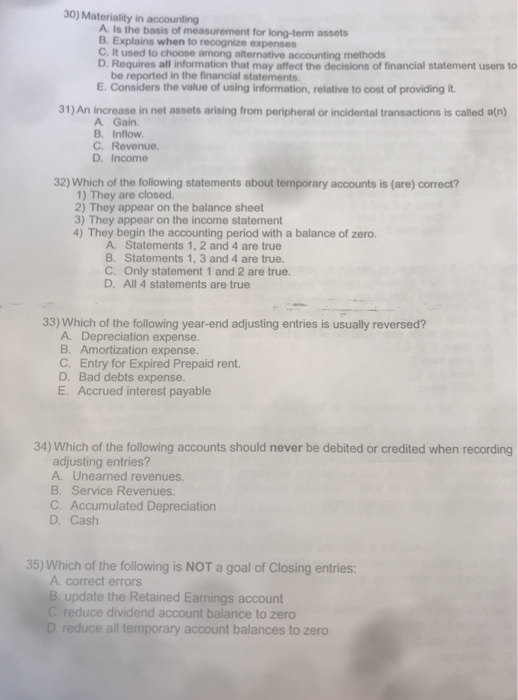 30) Materiality in accounting
A. Is the basis of measurement for long-term assets
B. Explains when to recognize expenses
C. It used to choose among alternative accounting methods
D. Requires all information that may affect the decisions of financial statement users to be reported in the financial statements.
E. Considers the value of using information, relative to cost of providing it.

31) An increase in net assets arising from peripheral or incidental transactions is called a(n)
A. Gain.
B. Inflow.
C. Revenue.
D. Income

32) Which of the following statements about temporary accounts is (are) correct?
1) They are closed.
2) They appear on the balance sheet
3) They appear on the income statement
4) They begin the accounting period with a balance of zero.
A. Statements 1, 2 and 4 are true
B. Statements 1, 3 and 4 are true.
C. Only statement 1 and 2 are true.
D. All 4 statements are true

33) Which of the following year-end adjusting entries is usually reversed?
A. Depreciation expense.
B. Amortization expense.
C. Entry for Expired Prepaid rent.
D. Bad debts expense.
E. Accrued interest payable

34) Which of the following accounts should never be debited or credited when recording adjusting entries?
A. Unearned revenues.
B. Service Revenues.
C. Accumulated Depreciation
D. Cash

35) Which of the following is NOT a goal of Closing entries:
A. correct errors
B. update the Retained Earnings account
C. reduce dividend account balance to zero
D. reduce all temporary account balances to zero